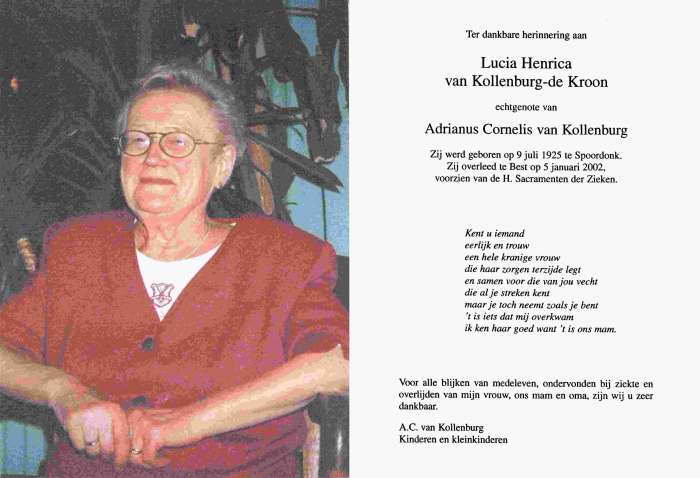 Ter dankbare herinnering aan

Lucia Henrica
van Kollenburg-de Kroon

echtgenote van

Adrianus Cornelis van Kollenburg

Zij werd geboren op 9 juli 1925 te Spoordonk.
Zij overleed te Best op 5 januari 2002,
voorzien van de H. Sacramenten der Zieken.

Kent u iemand
eerlijk en trouw
een hele kranige vrouw
die haar zorgen terzijde legt
en samen voor die van jou vecht
die al je streken kent
maar je toch neemt zoals je bent
't is iets dat mij overkwam
ik ken haar goed want 't is ons mam.

Voor alle blijken van medeleven, ondervonden bij ziekte en overlijden van mijn vrouw, ons mam en oma, zijn wij u zeer dankbaar.

A.C. van Kollenburg
Kinderen en kleinkinderen